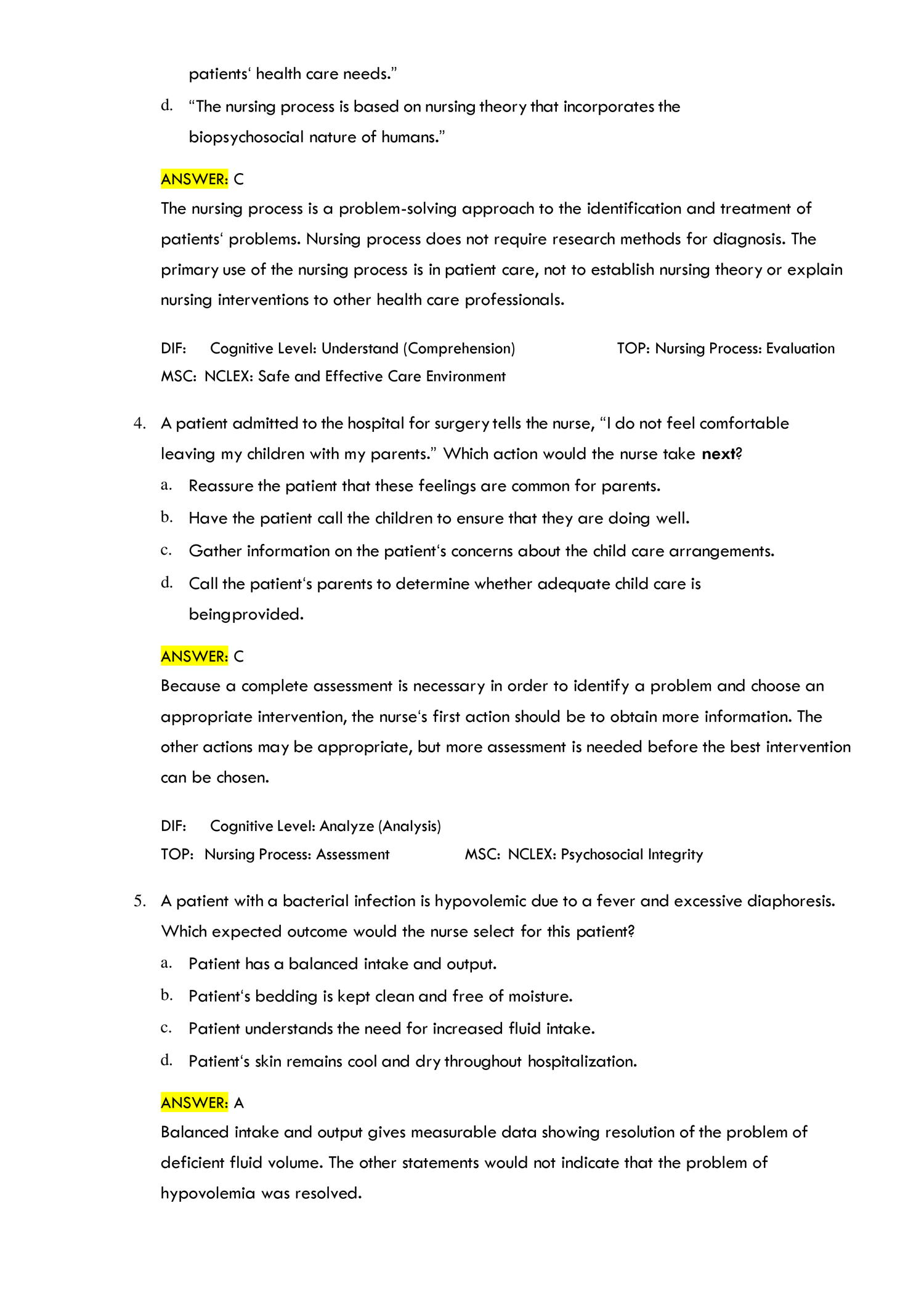 patients' health care needs."

d. "The nursing process is based on nursing theory that incorporates the biopsychosocial nature of humans."

ANSWER: C

The nursing process is a problem-solving approach to the identification and treatment of patients' problems. Nursing process does not require research methods for diagnosis. The primary use of the nursing process is in patient care, not to establish nursing theory or explain nursing interventions to other health care professionals.

DIF: Cognitive Level: Understand (Comprehension) TOP: Nursing Process: Evaluation
MSC: NCLEX: Safe and Effective Care Environment

4. A patient admitted to the hospital for surgery tells the nurse, "I do not feel comfortable leaving my children with my parents." Which action would the nurse take next?
a. Reassure the patient that these feelings are common for parents.
b. Have the patient call the children to ensure that they are doing well.
c. Gather information on the patient's concerns about the child care arrangements.
d. Call the patient's parents to determine whether adequate child care is beingprovided.

ANSWER: C

Because a complete assessment is necessary in order to identify a problem and choose an appropriate intervention, the nurse's first action should be to obtain more information. The other actions may be appropriate, but more assessment is needed before the best intervention can be chosen.

DIF: Cognitive Level: Analyze (Analysis)
TOP: Nursing Process: Assessment MSC: NCLEX: Psychosocial Integrity

5. A patient with a bacterial infection is hypovolemic due to a fever and excessive diaphoresis. Which expected outcome would the nurse select for this patient?
a. Patient has a balanced intake and output.
b. Patient's bedding is kept clean and free of moisture.
c. Patient understands the need for increased fluid intake.
d. Patient's skin remains cool and dry throughout hospitalization.

ANSWER: A

Balanced intake and output gives measurable data showing resolution of the problem of deficient fluid volume. The other statements would not indicate that the problem of hypovolemia was resolved.